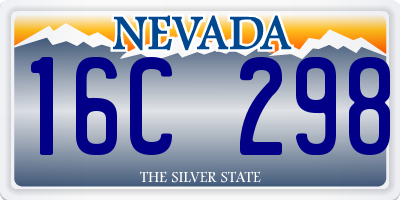 NEVADA

16C 298

THE SILVER STATE